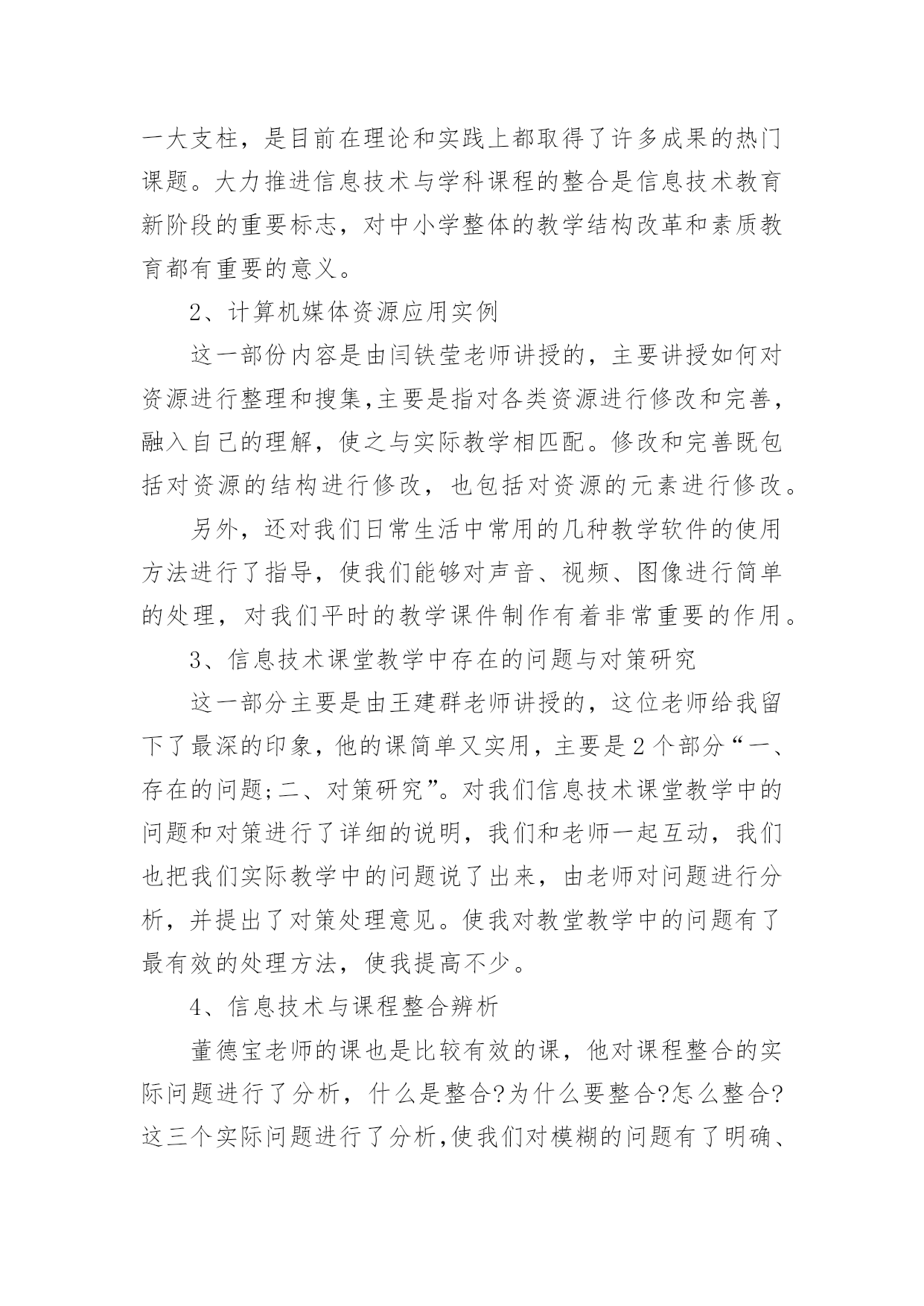 一大支柱，是目前在理论和实践上都取得了许多成果的热门课题。大力推进信息技术与学科课程的整合是信息技术教育新阶段的重要标志，对中小学整体的教学结构改革和素质教育都有重要的意义。

2、计算机媒体资源应用实例

这一部份内容是由闫铁莹老师讲授的，主要讲授如何对资源进行整理和搜集,主要是指对各类资源进行修改和完善，融入自己的理解，使之与实际教学相匹配。修改和完善既包括对资源的结构进行修改，也包括对资源的元素进行修改。

另外，还对我们日常生活中常用的几种教学软件的使用方法进行了指导，使我们能够对声音、视频、图像进行简单的处理，对我们平时的教学课件制作有着非常重要的作用。

3、信息技术课堂教学中存在的问题与对策研究

这一部分主要是由王建群老师讲授的，这位老师给我留下了最深的印象，他的课简单又实用，主要是2个部分“一、存在的问题;二、对策研究”。对我们信息技术课堂教学中的问题和对策进行了详细的说明，我们和老师一起互动，我们也把我们实际教学中的问题说了出来，由老师对问题进行分析，并提出了对策处理意见。使我对教堂教学中的问题有了最有效的处理方法，使我提高不少。

4、信息技术与课程整合辨析

董德宝老师的课也是比较有效的课，他对课程整合的实际问题进行了分析，什么是整合?为什么要整合?怎么整合?这三个实际问题进行了分析,使我们对模糊的问题有了明确、